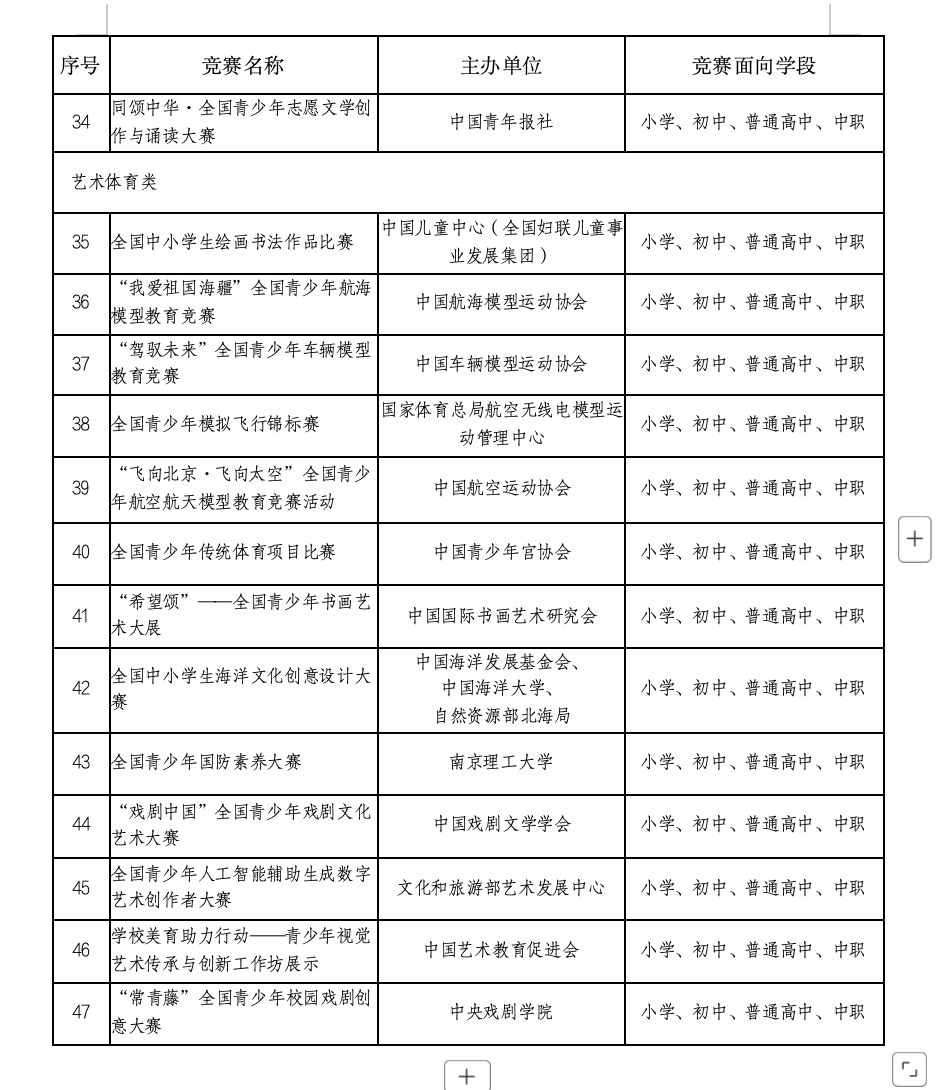 | 序号 | 竞赛名称 | 主办单位 | 竞赛面向学段 |
|---|---|---|---|
| 34 | 同颂中华·全国青少年志愿文学创作与诵读大赛 | 中国青年报社 | 小学、初中、普通高中、中职 |
| 艺术体育类 | | | |
| 35 | 全国中小学生绘画书法作品比赛 | 中国儿童中心（全国妇联儿童事业发展集团） | 小学、初中、普通高中、中职 |
| 36 | “我爱祖国海疆”全国青少年航海模型教育竞赛 | 中国航海模型运动协会 | 小学、初中、普通高中、中职 |
| 37 | “驾驭未来”全国青少年车辆模型教育竞赛 | 中国车辆模型运动协会 | 小学、初中、普通高中、中职 |
| 38 | 全国青少年模拟飞行锦标赛 | 国家体育总局航空无线电模型运动管理中心 | 小学、初中、普通高中、中职 |
| 39 | “飞向北京·飞向太空”全国青少年航空航天模型教育竞赛活动 | 中国航空运动协会 | 小学、初中、普通高中、中职 |
| 40 | 全国青少年传统体育项目比赛 | 中国青少年宫协会 | 小学、初中、普通高中、中职 |
| 41 | “希望颂”——全国青少年书画艺术大展 | 中国国际书画艺术研究会 | 小学、初中、普通高中、中职 |
| 42 | 全国中小学生海洋文化创意设计大赛 | 中国海洋发展基金会、中国海洋大学、自然资源部北海局 | 小学、初中、普通高中、中职 |
| 43 | 全国青少年国防素养大赛 | 南京理工大学 | 小学、初中、普通高中、中职 |
| 44 | “戏剧中国”全国青少年戏剧文化艺术大赛 | 中国戏剧文学学会 | 小学、初中、普通高中、中职 |
| 45 | 全国青少年人工智能辅助生成数字艺术创作者大赛 | 文化和旅游部艺术发展中心 | 小学、初中、普通高中、中职 |
| 46 | 学校美育助力行动——青少年视觉艺术传承与创新工作坊展示 | 中国艺术教育促进会 | 小学、初中、普通高中、中职 |
| 47 | “常青藤”全国青少年校园戏剧创意大赛 | 中央戏剧学院 | 小学、初中、普通高中、中职 |